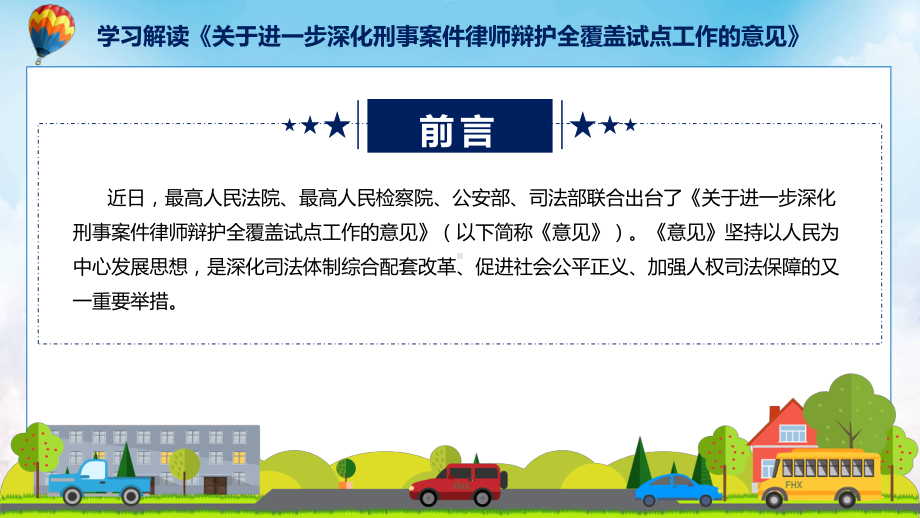 学习解读《关于进一步深化刑事案件律师辩护全覆盖试点工作的意见》

前言

近日，最高人民法院、最高人民检察院、公安部、司法部联合出台了《关于进一步深化刑事案件律师辩护全覆盖试点工作的意见》（以下简称《意见》）。《意见》坚持以人民为中心发展思想，是深化司法体制综合配套改革、促进社会公平正义、加强人权司法保障的又一重要举措。

FHX

FHX